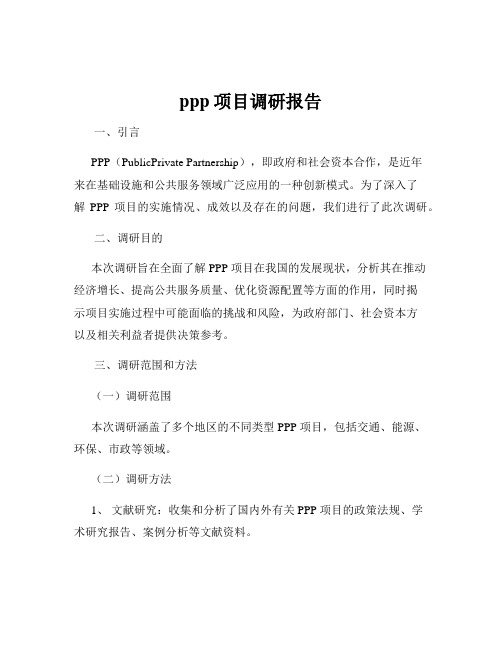 ppp 项目调研报告

一、引言

PPP（PublicPrivate Partnership），即政府和社会资本合作，是近年来在基础设施和公共服务领域广泛应用的一种创新模式。为了深入了解 PPP 项目的实施情况、成效以及存在的问题，我们进行了此次调研。

二、调研目的

本次调研旨在全面了解 PPP 项目在我国的发展现状，分析其在推动经济增长、提高公共服务质量、优化资源配置等方面的作用，同时揭示项目实施过程中可能面临的挑战和风险，为政府部门、社会资本方以及相关利益者提供决策参考。

三、调研范围和方法

（一）调研范围

本次调研涵盖了多个地区的不同类型 PPP 项目，包括交通、能源、环保、市政等领域。

（二）调研方法

1、 文献研究：收集和分析了国内外有关 PPP 项目的政策法规、学术研究报告、案例分析等文献资料。